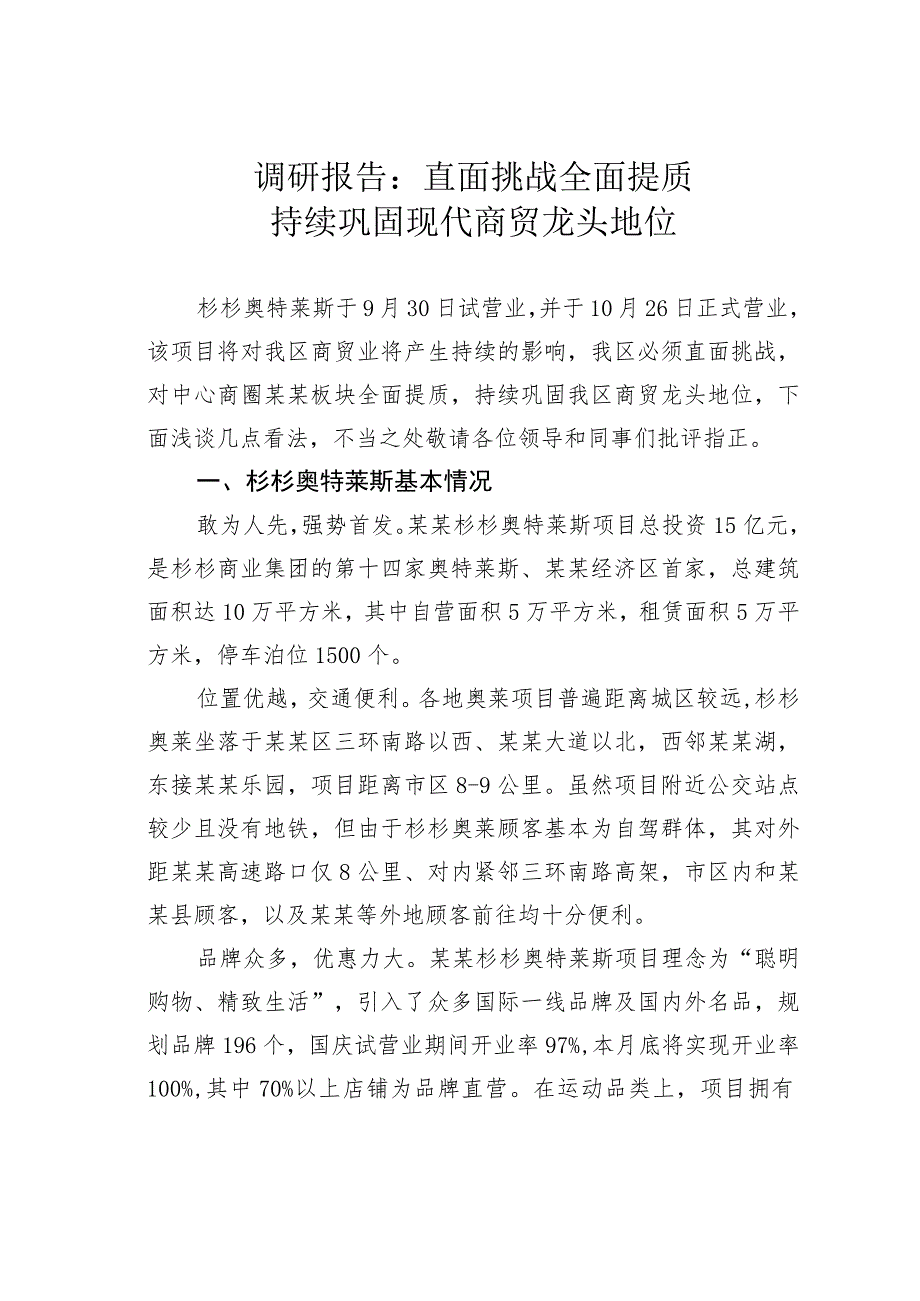 调研报告：直面挑战全面提质
持续巩固现代商贸龙头地位

杉杉奥特莱斯于9月30日试营业，并于10月26日正式营业，该项目将对我区商贸业将产生持续的影响，我区必须直面挑战，对中心商圈某某板块全面提质，持续巩固我区商贸龙头地位，下面浅谈几点看法，不当之处敬请各位领导和同事们批评指正。

一、杉杉奥特莱斯基本情况

敢为人先，强势首发。某某杉杉奥特莱斯项目总投资15亿元，是杉杉商业集团的第十四家奥特莱斯、某某经济区首家，总建筑面积达10万平方米，其中自营面积5万平方米，租赁面积5万平方米，停车泊位1500个。

位置优越，交通便利。各地奥莱项目普遍距离城区较远，杉杉奥莱坐落于某某区三环南路以西、某某大道以北，西邻某某湖，东接某某乐园，项目距离市区8-9公里。虽然项目附近公交站点较少且没有地铁，但由于杉杉奥莱顾客基本为自驾群体，其对外距某某高速路口仅8公里、对内紧邻三环南路高架，市区内和某某县顾客，以及某某等外地顾客前往均十分便利。

品牌众多，优惠力大。某某杉杉奥特莱斯项目理念为“聪明购物、精致生活”，引入了众多国际一线品牌及国内外名品，规划品牌196个，国庆试营业期间开业率97%，本月底将实现开业率100%，其中70%以上店铺为品牌直营。在运动品类上，项目拥有